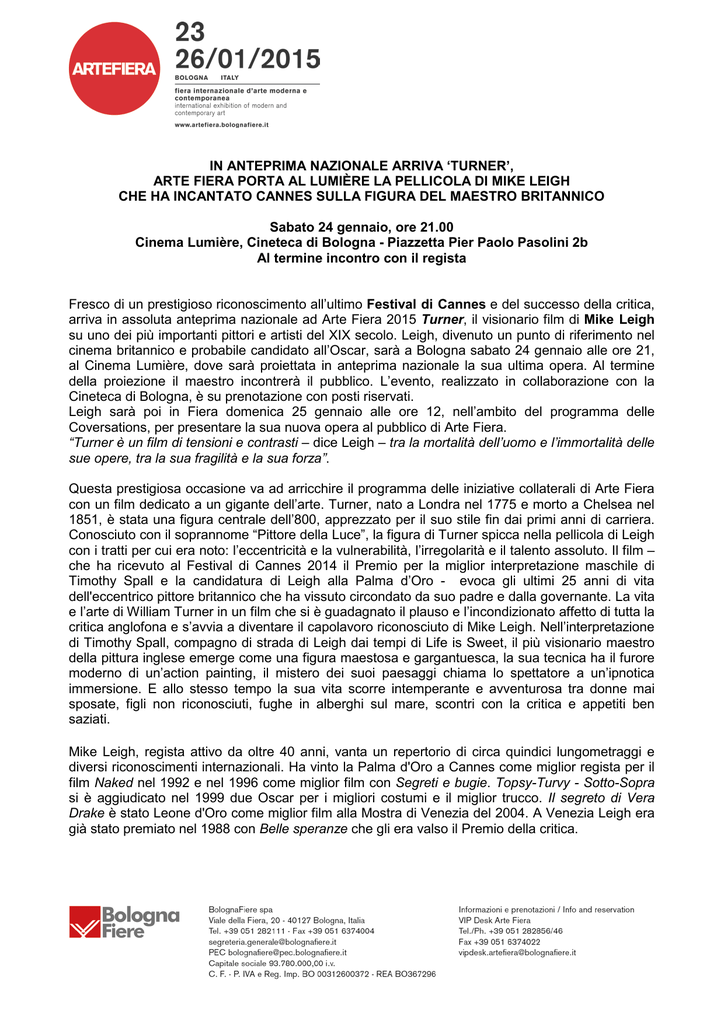 ARTEFIERA

23
26/01/2015
BOLOGNA ITALY
fiera internazionale d'arte moderna e contemporanea
international exhibition of modern and contemporary art
www.artefiera.bolognafiere.it

IN ANTEPRIMA NAZIONALE ARRIVA 'TURNER',
ARTE FIERA PORTA AL LUMIÈRE LA PELLICOLA DI MIKE LEIGH
CHE HA INCANTATO CANNES SULLA FIGURA DEL MAESTRO BRITANNICO

Sabato 24 gennaio, ore 21.00
Cinema Lumière, Cineteca di Bologna - Piazzetta Pier Paolo Pasolini 2b
Al termine incontro con il regista

Fresco di un prestigioso riconoscimento all'ultimo Festival di Cannes e del successo della critica, arriva in assoluta anteprima nazionale ad Arte Fiera 2015 Turner, il visionario film di Mike Leigh su uno dei più importanti pittori e artisti del XIX secolo. Leigh, divenuto un punto di riferimento nel cinema britannico e probabile candidato all'Oscar, sarà a Bologna sabato 24 gennaio alle ore 21, al Cinema Lumière, dove sarà proiettata in anteprima nazionale la sua ultima opera. Al termine della proiezione il maestro incontrerà il pubblico. L'evento, realizzato in collaborazione con la Cineteca di Bologna, è su prenotazione con posti riservati.
Leigh sarà poi in Fiera domenica 25 gennaio alle ore 12, nell'ambito del programma delle Coversations, per presentare la sua nuova opera al pubblico di Arte Fiera.
"Turner è un film di tensioni e contrasti – dice Leigh – tra la mortalità dell'uomo e l'immortalità delle sue opere, tra la sua fragilità e la sua forza".

Questa prestigiosa occasione va ad arricchire il programma delle iniziative collaterali di Arte Fiera con un film dedicato a un gigante dell'arte. Turner, nato a Londra nel 1775 e morto a Chelsea nel 1851, è stata una figura centrale dell'800, apprezzato per il suo stile fin dai primi anni di carriera. Conosciuto con il soprannome "Pittore della Luce", la figura di Turner spicca nella pellicola di Leigh con i tratti per cui era noto: l'eccentricità e la vulnerabilità, l'irregolarità e il talento assoluto. Il film – che ha ricevuto al Festival di Cannes 2014 il Premio per la miglior interpretazione maschile di Timothy Spall e la candidatura di Leigh alla Palma d'Oro - evoca gli ultimi 25 anni di vita dell'eccentrico pittore britannico che ha vissuto circondato da suo padre e dalla governante. La vita e l'arte di William Turner in un film che si è guadagnato il plauso e l'incondizionato affetto di tutta la critica anglofona e s'avvia a diventare il capolavoro riconosciuto di Mike Leigh. Nell'interpretazione di Timothy Spall, compagno di strada di Leigh dai tempi di Life is Sweet, il più visionario maestro della pittura inglese emerge come una figura maestosa e gargantuesca, la sua tecnica ha il furore moderno di un'action painting, il mistero dei suoi paesaggi chiama lo spettatore a un'ipnotica immersione. E allo stesso tempo la sua vita scorre intemperante e avventurosa tra donne mai sposate, figli non riconosciuti, fughe in alberghi sul mare, scontri con la critica e appetiti ben saziati.

Mike Leigh, regista attivo da oltre 40 anni, vanta un repertorio di circa quindici lungometraggi e diversi riconoscimenti internazionali. Ha vinto la Palma d'Oro a Cannes come miglior regista per il film Naked nel 1992 e nel 1996 come miglior film con Segreti e bugie. Topsy-Turvy - Sotto-Sopra si è aggiudicato nel 1999 due Oscar per i migliori costumi e il miglior trucco. Il segreto di Vera Drake è stato Leone d'Oro come miglior film alla Mostra di Venezia del 2004. A Venezia Leigh era già stato premiato nel 1988 con Belle speranze che gli era valso il Premio della critica.

Bologna Fiere

BolognaFiere spa
Viale della Fiera, 20 - 40127 Bologna, Italia
Tel. +39 051 282111 - Fax +39 051 6374004
segreteria.generale@bolognafiere.it
PEC bolognafiere@pec.bolognafiere.it
Capitale sociale 93.780.000,00 i.v.
C. F. - P. IVA e Reg. Imp. BO 00312600372 - REA BO367296

Informazioni e prenotazioni / Info and reservation
VIP Desk Arte Fiera
Tel./Ph. +39 051 282856/46
Fax +39 051 6374022
vipdesk.artefiera@bolognafiere.it